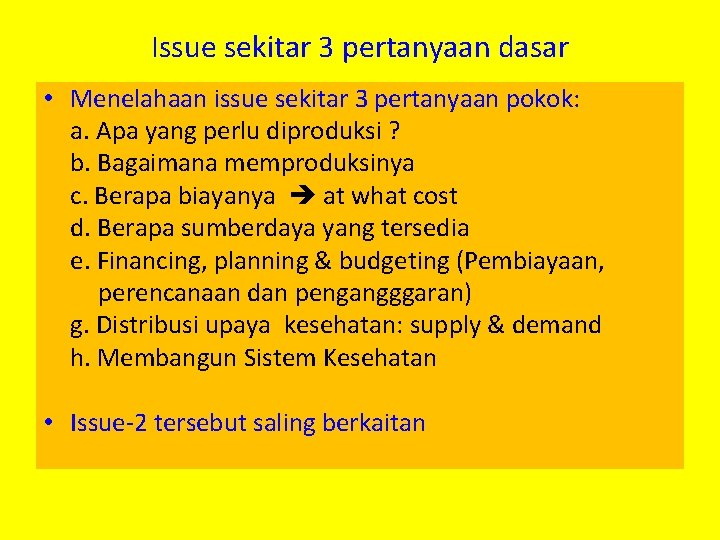 Issue sekitar 3 pertanyaan dasar

• Menelahaan issue sekitar 3 pertanyaan pokok:
a. Apa yang perlu diproduksi ?
b. Bagaimana memproduksinya
c. Berapa biayanya → at what cost
d. Berapa sumberdaya yang tersedia
e. Financing, planning & budgeting (Pembiayaan, perencanaan dan pengangggaran)
g. Distribusi upaya kesehatan: supply & demand
h. Membangun Sistem Kesehatan

• Issue-2 tersebut saling berkaitan